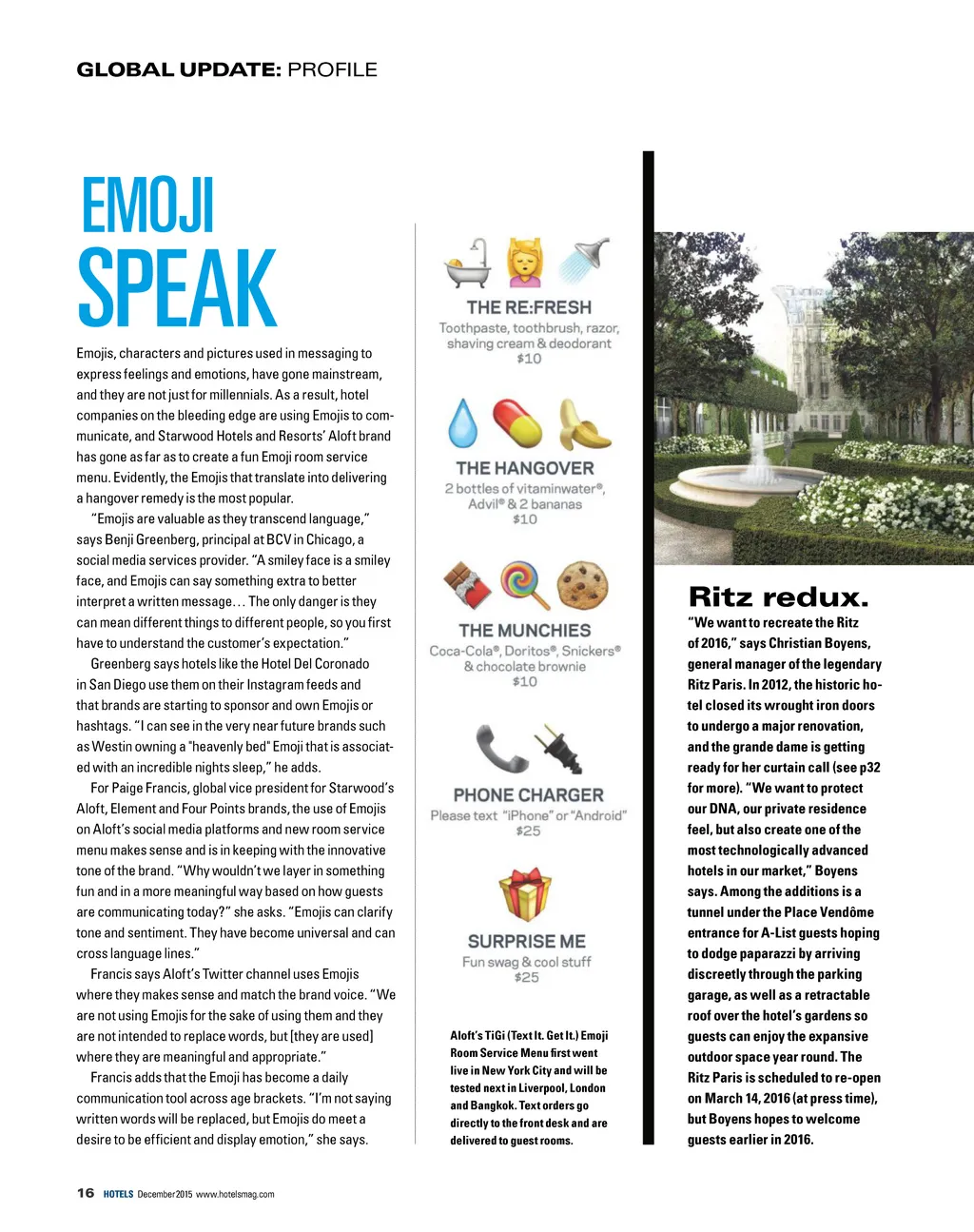 GLOBAL UPDATE: PROFILE

EMOJI SPEAK

Emojis, characters and pictures used in messaging to express feelings and emotions, have gone mainstream, and they are not just for millennials. As a result, hotel companies on the bleeding edge are using Emojis to communicate, and Starwood Hotels and Resorts' Aloft brand has gone as far as to create a fun Emoji room service menu. Evidently, the Emojis that translate into delivering a hangover remedy is the most popular.

"Emojis are valuable as they transcend language," says Benji Greenberg, principal at BCV in Chicago, a social media services provider. "A smiley face is a smiley face, and Emojis can say something extra to better interpret a written message… The only danger is they can mean different things to different people, so you first have to understand the customer's expectation."

Greenberg says hotels like the Hotel Del Coronado in San Diego use them on their Instagram feeds and that brands are starting to sponsor and own Emojis or hashtags. "I can see in the very near future brands such as Westin owning a "heavenly bed" Emoji that is associated with an incredible nights sleep," he adds.

For Paige Francis, global vice president for Starwood's Aloft, Element and Four Points brands, the use of Emojis on Aloft's social media platforms and new room service menu makes sense and is in keeping with the innovative tone of the brand. "Why wouldn't we layer in something fun and in a more meaningful way based on how guests are communicating today?" she asks. "Emojis can clarify tone and sentiment. They have become universal and can cross language lines."

Francis says Aloft's Twitter channel uses Emojis where they makes sense and match the brand voice. "We are not using Emojis for the sake of using them and they are not intended to replace words, but [they are used] where they are meaningful and appropriate."

Francis adds that the Emoji has become a daily communication tool across age brackets. "I'm not saying written words will be replaced, but Emojis do meet a desire to be efficient and display emotion," she says.

THE RE:FRESH
Toothpaste, toothbrush, razor, shaving cream & deodorant
$10

THE HANGOVER
2 bottles of vitaminwater®, Advil® & 2 bananas
$10

THE MUNCHIES
Coca-Cola®, Doritos®, Snickers® & chocolate brownie
$10

PHONE CHARGER
Please text "iPhone" or "Android"
$25

SURPRISE ME
Fun swag & cool stuff
$25

Aloft's TiGi (Text It. Get It.) Emoji Room Service Menu first went live in New York City and will be tested next in Liverpool, London and Bangkok. Text orders go directly to the front desk and are delivered to guest rooms.

Ritz redux.
"We want to recreate the Ritz of 2016," says Christian Boyens, general manager of the legendary Ritz Paris. In 2012, the historic hotel closed its wrought iron doors to undergo a major renovation, and the grande dame is getting ready for her curtain call (see p32 for more). "We want to protect our DNA, our private residence feel, but also create one of the most technologically advanced hotels in our market," Boyens says. Among the additions is a tunnel under the Place Vendôme entrance for A-List guests hoping to dodge paparazzi by arriving discreetly through the parking garage, as well as a retractable roof over the hotel's gardens so guests can enjoy the expansive outdoor space year round. The Ritz Paris is scheduled to re-open on March 14, 2016 (at press time), but Boyens hopes to welcome guests earlier in 2016.

16 HOTELS December 2015 www.hotelsmag.com